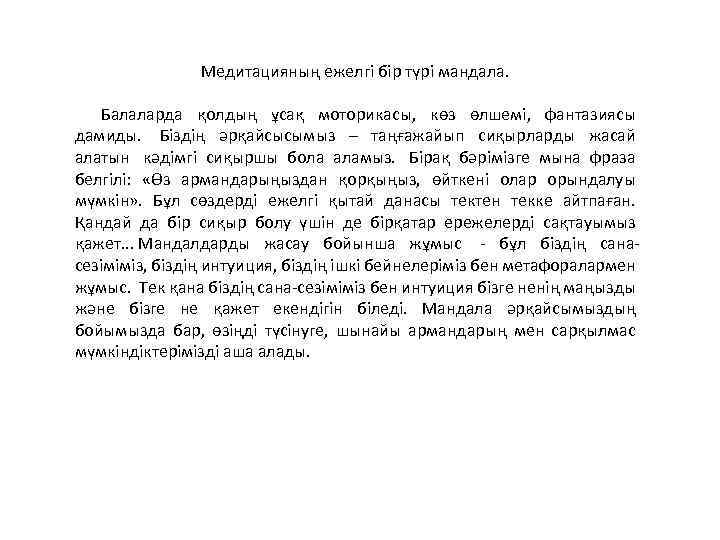 Медитацияның ежелгі бір түрі мандала.

Балаларда қолдың ұсақ моторикасы, көз өлшемі, фантазиясы дамиды. Біздің әрқайсысымыз – таңғажайып сиқырларды жасай алатын кәдімгі сиқыршы бола аламыз. Бірақ бәрімізге мына фраза белгілі: «Өз армандарыңыздан қорқыңыз, өйткені олар орындалуы мүмкін». Бұл сөздерді ежелгі қытай данасы тектен текке айтпаған. Қандай да бір сиқыр болу үшін де бірқатар ережелерді сақтауымыз қажет… Мандалдарды жасау бойынша жұмыс - бұл біздің сана-сезіміміз, біздің интуиция, біздің ішкі бейнелеріміз бен метафоралармен жұмыс. Тек қана біздің сана-сезіміміз бен интуиция бізге ненің маңызды және бізге не қажет екендігін біледі. Мандала әрқайсымыздың бойымызда бар, өзіңді түсінуге, шынайы армандарың мен сарқылмас мүмкіндіктерімізді аша алады.